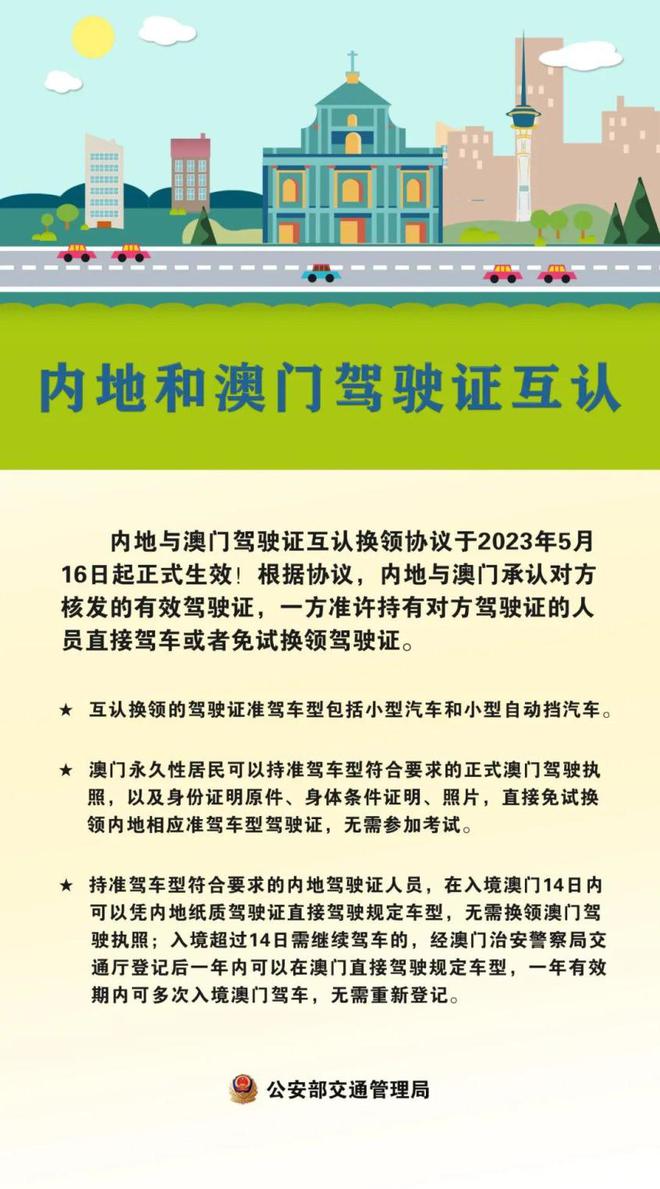 内地和澳门驾驶证互认

内地与澳门驾驶证互认换领协议于2023年5月16日起正式生效！根据协议，内地与澳门承认对方核发的有效驾驶证，一方准许持有对方驾驶证的人员直接驾车或者免试换领驾驶证。

★ 互认换领的驾驶证准驾车型包括小型汽车和小型自动挡汽车。

★ 澳门永久性居民可以持准驾车型符合要求的正式澳门驾驶执照，以及身份证明原件、身体条件证明、照片，直接免试换领内地相应准驾车型驾驶证，无需参加考试。

★ 持准驾车型符合要求的内地驾驶证人员，在入境澳门14日内可以凭内地纸质驾驶证直接驾驶规定车型，无需换领澳门驾驶执照；入境超过14日需继续驾车的，经澳门治安警察局交通厅登记后一年内可以在澳门直接驾驶规定车型，一年有效期内可多次入境澳门驾车，无需重新登记。

公安部交通管理局